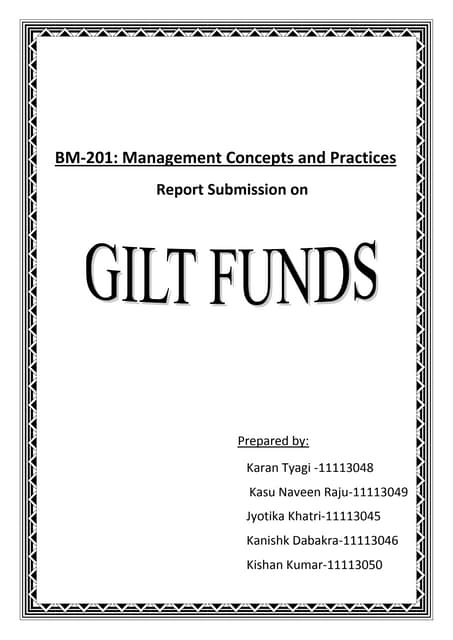 BM-201: Management Concepts and Practices

Report Submission on

GILT FUNDS

Prepared by:

Karan Tyagi -11113048

Kasu Naveen Raju-11113049

Jyotika Khatri-11113045

Kanishk Dabakra-11113046

Kishan Kumar-11113050